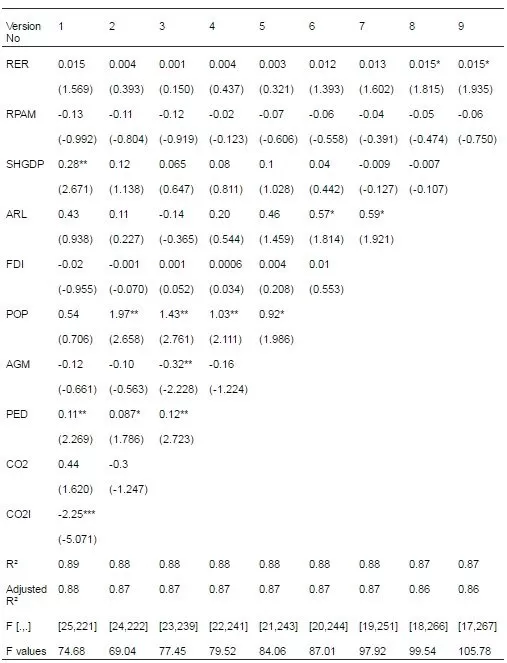 | Version No | 1 | 2 | 3 | 4 | 5 | 6 | 7 | 8 | 9 |
|---|---|---|---|---|---|---|---|---|---|
| RER | 0.015 | 0.004 | 0.001 | 0.004 | 0.003 | 0.012 | 0.013 | 0.015* | 0.015* |
|  | (1.569) | (0.393) | (0.150) | (0.437) | (0.321) | (1.393) | (1.602) | (1.815) | (1.935) |
| RPAM | -0.13 | -0.11 | -0.12 | -0.02 | -0.07 | -0.06 | -0.04 | -0.05 | -0.06 |
|  | (-0.992) | (-0.804) | (-0.919) | (-0.123) | (-0.606) | (-0.558) | (-0.391) | (-0.474) | (-0.750) |
| SHGDP | 0.28** | 0.12 | 0.065 | 0.08 | 0.1 | 0.04 | -0.009 | -0.007 |  |
|  | (2.671) | (1.138) | (0.647) | (0.811) | (1.028) | (0.442) | (-0.127) | (-0.107) |  |
| ARL | 0.43 | 0.11 | -0.14 | 0.20 | 0.46 | 0.57* | 0.59* |  |  |
|  | (0.938) | (0.227) | (-0.365) | (0.544) | (1.459) | (1.814) | (1.921) |  |  |
| FDI | -0.02 | -0.001 | 0.001 | 0.0006 | 0.004 | 0.01 |  |  |  |
|  | (-0.955) | (-0.070) | (0.052) | (0.034) | (0.208) | (0.553) |  |  |  |
| POP | 0.54 | 1.97** | 1.43** | 1.03** | 0.92* |  |  |  |  |
|  | (0.706) | (2.658) | (2.761) | (2.111) | (1.986) |  |  |  |  |
| AGM | -0.12 | -0.10 | -0.32** | -0.16 |  |  |  |  |  |
|  | (-0.661) | (-0.563) | (-2.228) | (-1.224) |  |  |  |  |  |
| PED | 0.11** | 0.087* | 0.12** |  |  |  |  |  |  |
|  | (2.269) | (1.786) | (2.723) |  |  |  |  |  |  |
| CO2 | 0.44 | -0.3 |  |  |  |  |  |  |  |
|  | (1.620) | (-1.247) |  |  |  |  |  |  |  |
| CO2I | -2.25*** |  |  |  |  |  |  |  |  |
|  | (-5.071) |  |  |  |  |  |  |  |  |
| R² | 0.89 | 0.88 | 0.88 | 0.88 | 0.88 | 0.88 | 0.88 | 0.87 | 0.87 |
| Adjusted R² | 0.88 | 0.87 | 0.87 | 0.87 | 0.87 | 0.87 | 0.87 | 0.86 | 0.86 |
| F [.,.] | [25,221] | [24,222] | [23,239] | [22,241] | [21,243] | [20,244] | [19,251] | [18,266] | [17,267] |
| F values | 74.68 | 69.04 | 77.45 | 79.52 | 84.06 | 87.01 | 97.92 | 99.54 | 105.78 |